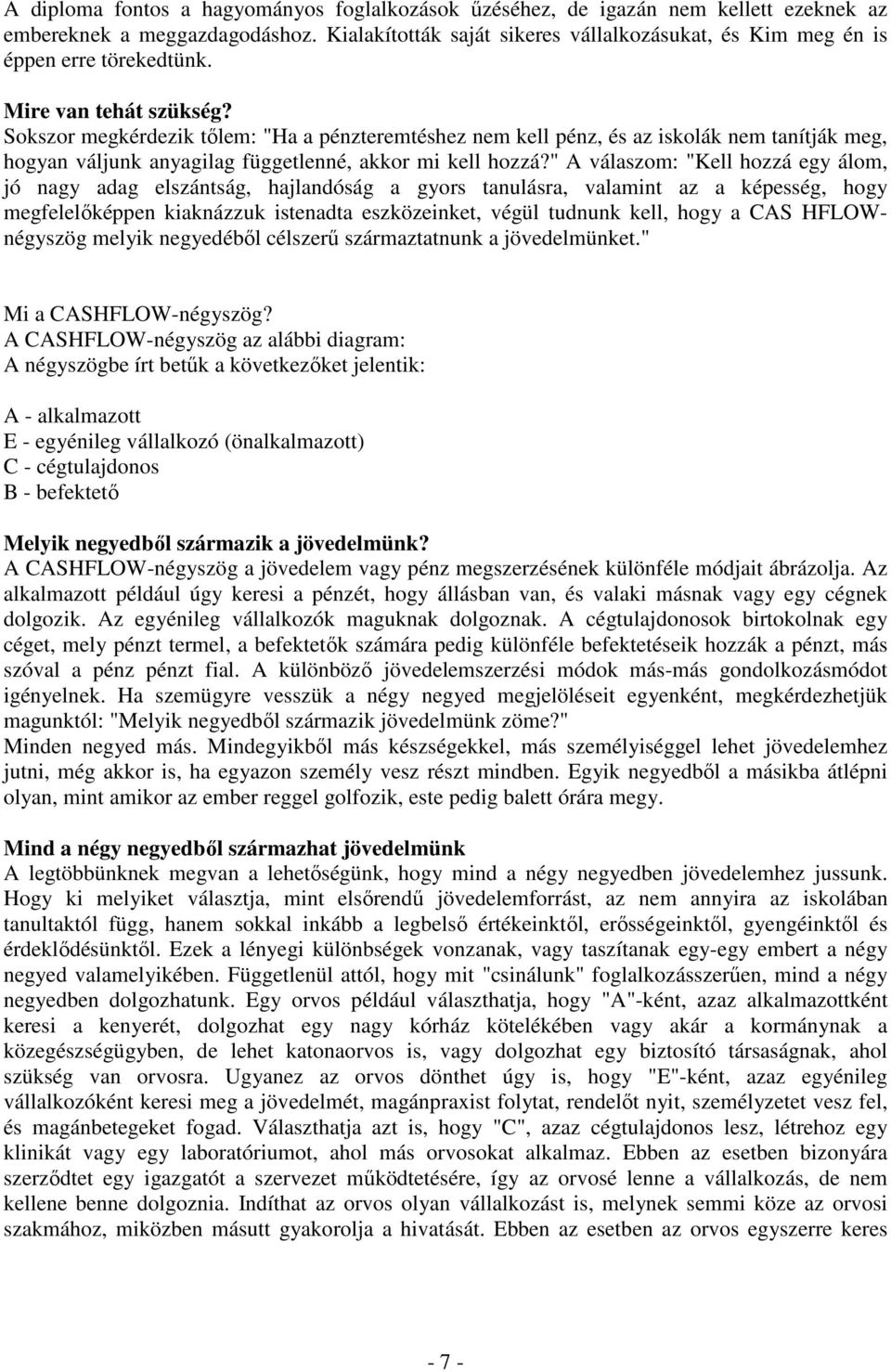 A diploma fontos a hagyományos foglalkozások űzéséhez, de igazán nem kellett ezeknek az embereknek a meggazdagodáshoz. Kialakították saját sikeres vállalkozásukat, és Kim meg én is éppen erre törekedtünk.

Mire van tehát szükség?
Sokszor megkérdezik tőlem: "Ha a pénzteremtéshez nem kell pénz, és az iskolák nem tanítják meg, hogyan váljunk anyagilag függetlenné, akkor mi kell hozzá?" A válaszom: "Kell hozzá egy álom, jó nagy adag elszántság, hajlandóság a gyors tanulásra, valamint az a képesség, hogy megfelelőképpen kiaknázzuk istenadta eszközeinket, végül tudnunk kell, hogy a CAS HFLOW-négyszög melyik negyedéből célszerű származtatnunk a jövedelmünket."

Mi a CASHFLOW-négyszög?
A CASHFLOW-négyszög az alábbi diagram:
A négyszögbe írt betűk a következőket jelentik:

A - alkalmazott
E - egyénileg vállalkozó (önalkalmazott)
C - cégtulajdonos
B - befektető

Melyik negyedből származik a jövedelmünk?
A CASHFLOW-négyszög a jövedelem vagy pénz megszerzésének különféle módjait ábrázolja. Az alkalmazott például úgy keresi a pénzét, hogy állásban van, és valaki másnak vagy egy cégnek dolgozik. Az egyénileg vállalkozók maguknak dolgoznak. A cégtulajdonosok birtokolnak egy céget, mely pénzt termel, a befektetők számára pedig különféle befektetéseik hozzák a pénzt, más szóval a pénz pénzt fial. A különböző jövedelemszerzési módok más-más gondolkozásmódot igényelnek. Ha szemügyre vesszük a négy negyed megjelöléseit egyenként, megkérdezhetjük magunktól: "Melyik negyedből származik jövedelmünk zöme?"
Minden negyed más. Mindegyikből más készségekkel, más személyiséggel lehet jövedelemhez jutni, még akkor is, ha egyazon személy vesz részt mindben. Egyik negyedből a másikba átlépni olyan, mint amikor az ember reggel golfozik, este pedig balett órára megy.

Mind a négy negyedből származhat jövedelmünk
A legtöbbünknek megvan a lehetőségünk, hogy mind a négy negyedben jövedelemhez jussunk. Hogy ki melyiket választja, mint elsőrendű jövedelemforrást, az nem annyira az iskolában tanultaktól függ, hanem sokkal inkább a legbelső értékeinktől, erősségeinktől, gyengéinktől és érdeklődésünktől. Ezek a lényegi különbségek vonzanak, vagy taszítanak egy-egy embert a négy negyed valamelyikében. Függetlenül attól, hogy mit "csinálunk" foglalkozásszerűen, mind a négy negyedben dolgozhatunk. Egy orvos például választhatja, hogy "A"-ként, azaz alkalmazottként keresi a kenyerét, dolgozhat egy nagy kórház kötelékében vagy akár a kormánynak a közegészségügyben, de lehet katonaorvos is, vagy dolgozhat egy biztosító társaságnak, ahol szükség van orvosra. Ugyanez az orvos dönthet úgy is, hogy "E"-ként, azaz egyénileg vállalkozóként keresi meg a jövedelmét, magánpraxist folytat, rendelőt nyit, személyzetet vesz fel, és magánbetegeket fogad. Választhatja azt is, hogy "C", azaz cégtulajdonos lesz, létrehoz egy klinikát vagy egy laboratóriumot, ahol más orvosokat alkalmaz. Ebben az esetben bizonyára szerződtet egy igazgatót a szervezet működtetésére, így az orvosé lenne a vállalkozás, de nem kellene benne dolgoznia. Indíthat az orvos olyan vállalkozást is, melynek semmi köze az orvosi szakmához, miközben másutt gyakorolja a hivatását. Ebben az esetben az orvos egyszerre keres

- 7 -